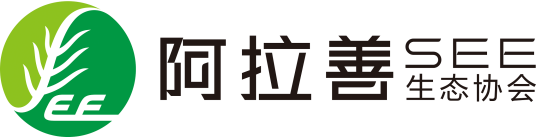 SEE
阿拉善 SEE
生态协会